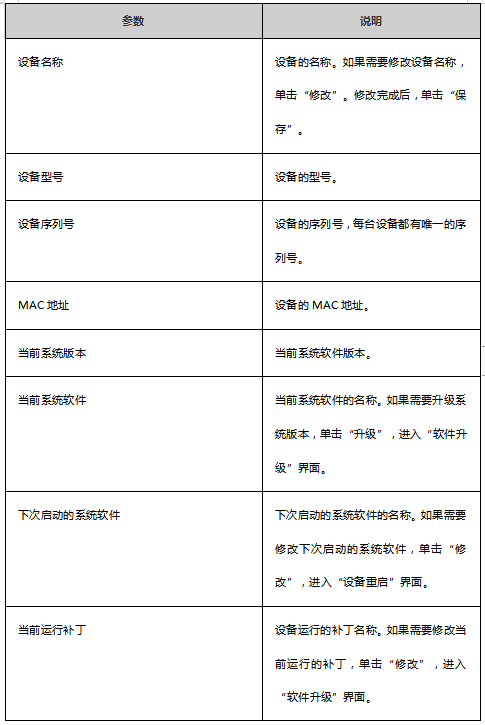 | 参数 | 说明 |
|---|---|
| 设备名称 | 设备的名称。如果需要修改设备名称，单击“修改”。修改完成后，单击“保存”。 |
| 设备型号 | 设备的型号。 |
| 设备序列号 | 设备的序列号，每台设备都有唯一的序列号。 |
| MAC 地址 | 设备的 MAC 地址。 |
| 当前系统版本 | 当前系统软件版本。 |
| 当前系统软件 | 当前系统软件的名称。如果需要升级系统版本，单击“升级”，进入“软件升级”界面。 |
| 下次启动的系统软件 | 下次启动的系统软件的名称。如果需要修改下次启动的系统软件，单击“修改”，进入“设备重启”界面。 |
| 当前运行补丁 | 设备运行的补丁名称。如果需要修改当前运行的补丁，单击“修改”，进入“软件升级”界面。 |